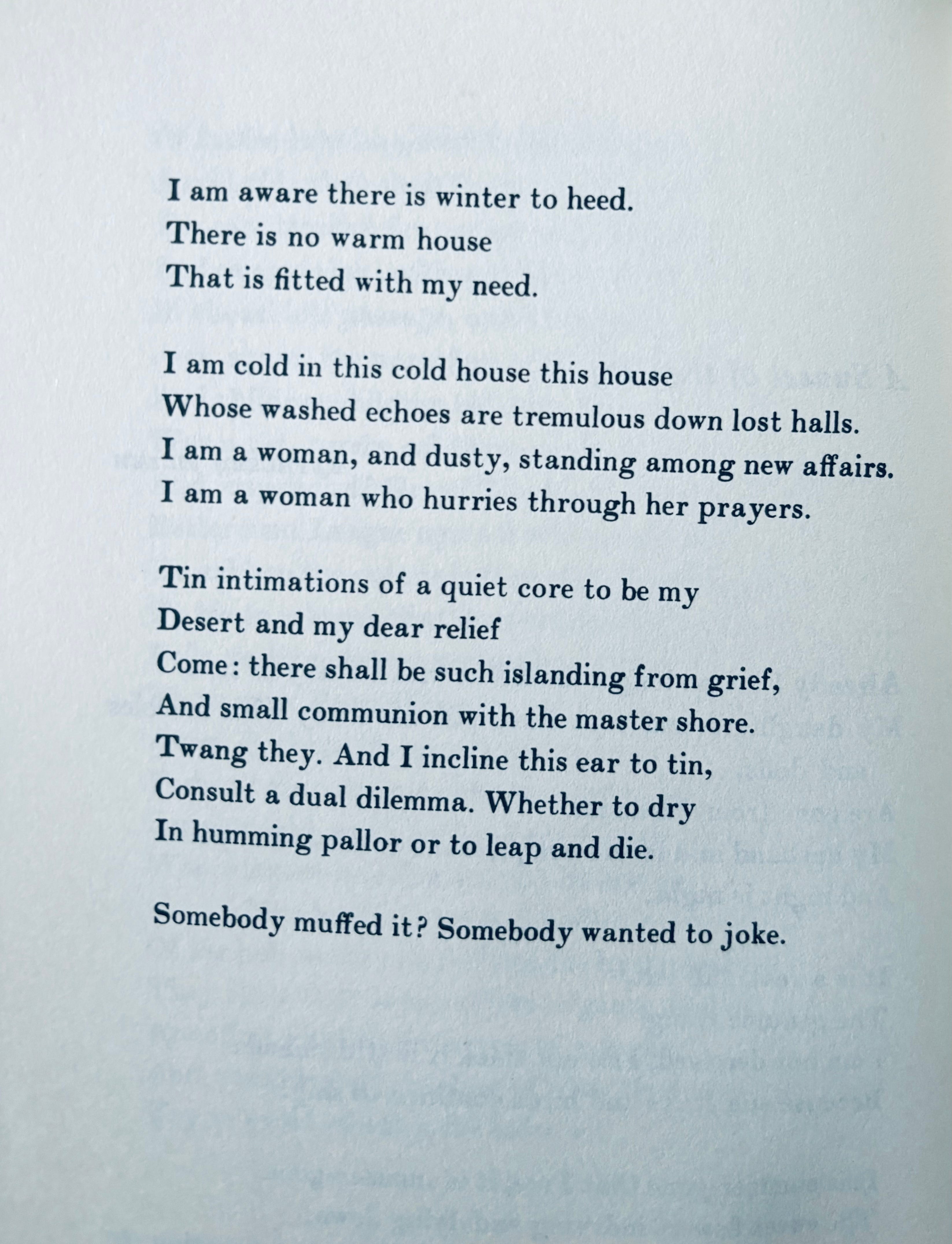 I am aware there is winter to heed.
There is no warm house
That is fitted with my need.

I am cold in this cold house this house
Whose washed echoes are tremulous down lost halls.
I am a woman, and dusty, standing among new affairs.
I am a woman who hurries through her prayers.

Tin intimations of a quiet core to be my
Desert and my dear relief
Come: there shall be such islanding from grief,
And small communion with the master shore.
Twang they. And I incline this ear to tin,
Consult a dual dilemma. Whether to dry
In humming pallor or to leap and die.

Somebody muffed it? Somebody wanted to joke.